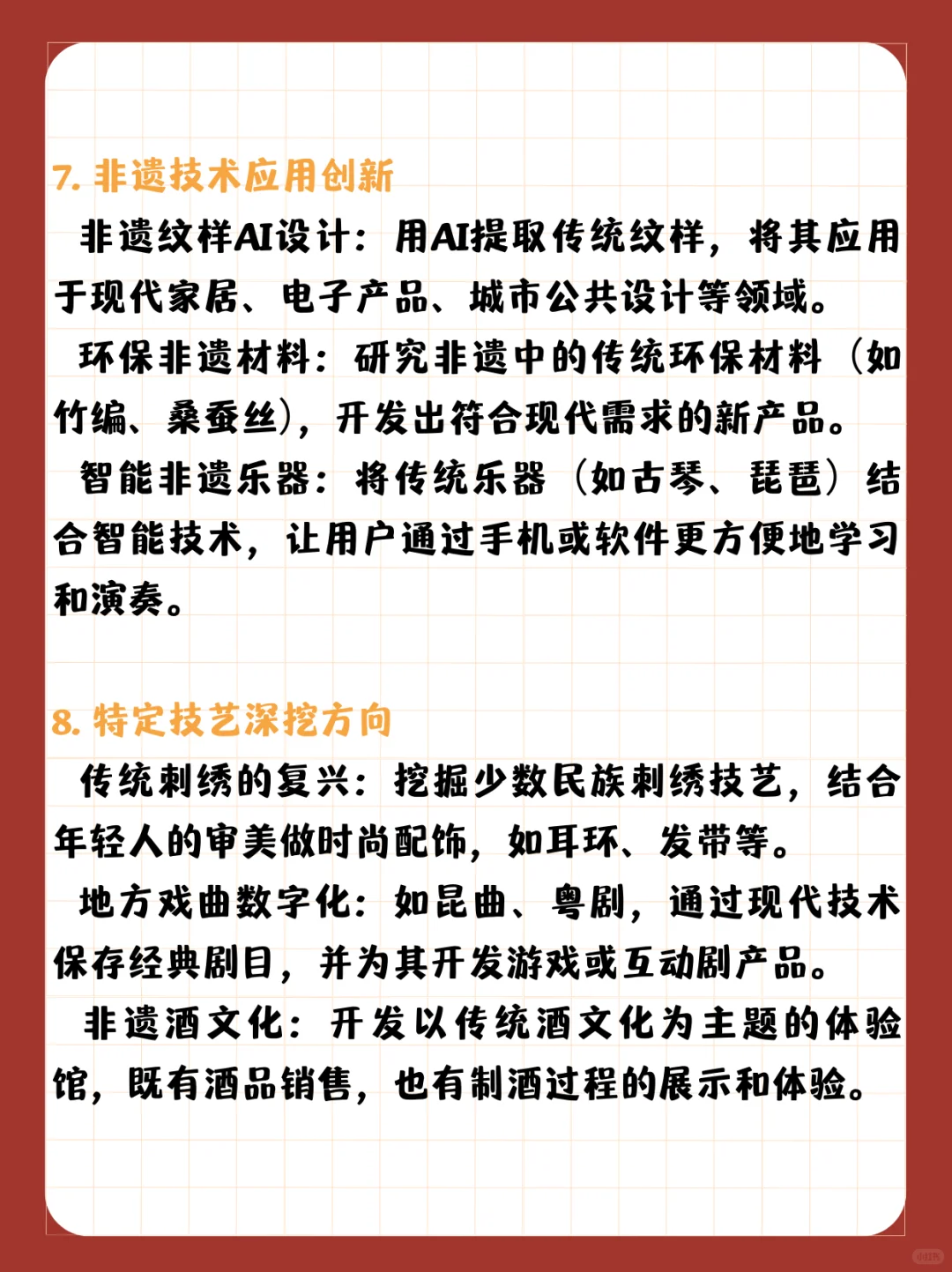 7. 非遗技术应用创新

非遗纹样AI设计：用AI提取传统纹样，将其应用于现代家居、电子产品、城市公共设计等领域。

环保非遗材料：研究非遗中的传统环保材料（如竹编、桑蚕丝），开发出符合现代需求的新产品。

智能非遗乐器：将传统乐器（如古琴、琵琶）结合智能技术，让用户通过手机或软件更方便地学习和演奏。

8. 特定技艺深挖方向

传统刺绣的复兴：挖掘少数民族刺绣技艺，结合年轻人的审美做时尚配饰，如耳环、发带等。

地方戏曲数字化：如昆曲、粤剧，通过现代技术保存经典剧目，并为其开发游戏或互动剧产品。

非遗酒文化：开发以传统酒文化为主题的体验馆，既有酒品销售，也有制酒过程的展示和体验。